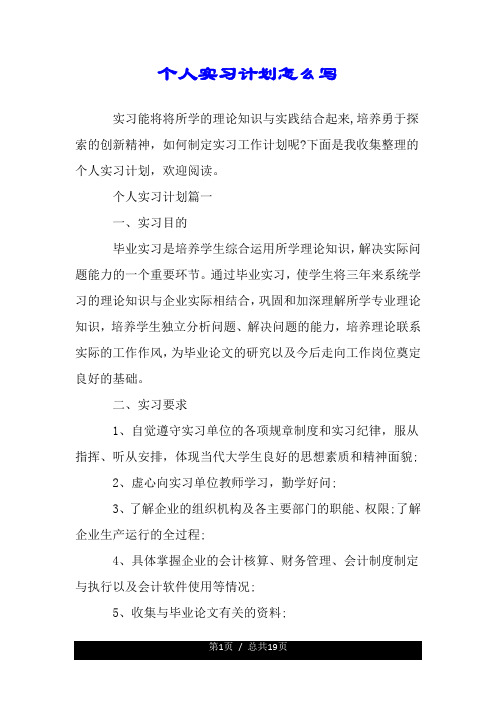 个人实习计划怎么写

实习能将将所学的理论知识与实践结合起来,培养勇于探索的创新精神，如何制定实习工作计划呢?下面是我收集整理的个人实习计划，欢迎阅读。

个人实习计划篇一

一、实习目的

毕业实习是培养学生综合运用所学理论知识，解决实际问题能力的一个重要环节。通过毕业实习，使学生将三年来系统学习的理论知识与企业实际相结合，巩固和加深理解所学专业理论知识，培养学生独立分析问题、解决问题的能力，培养理论联系实际的工作作风，为毕业论文的研究以及今后走向工作岗位奠定良好的基础。

二、实习要求

1、自觉遵守实习单位的各项规章制度和实习纪律，服从指挥、听从安排，体现当代大学生良好的思想素质和精神面貌;

2、虚心向实习单位教师学习，勤学好问;

3、了解企业的组织机构及各主要部门的职能、权限;了解企业生产运行的全过程;

4、具体掌握企业的会计核算、财务管理、会计制度制定与执行以及会计软件使用等情况;

5、收集与毕业论文有关的资料;

第1页 / 总共19页